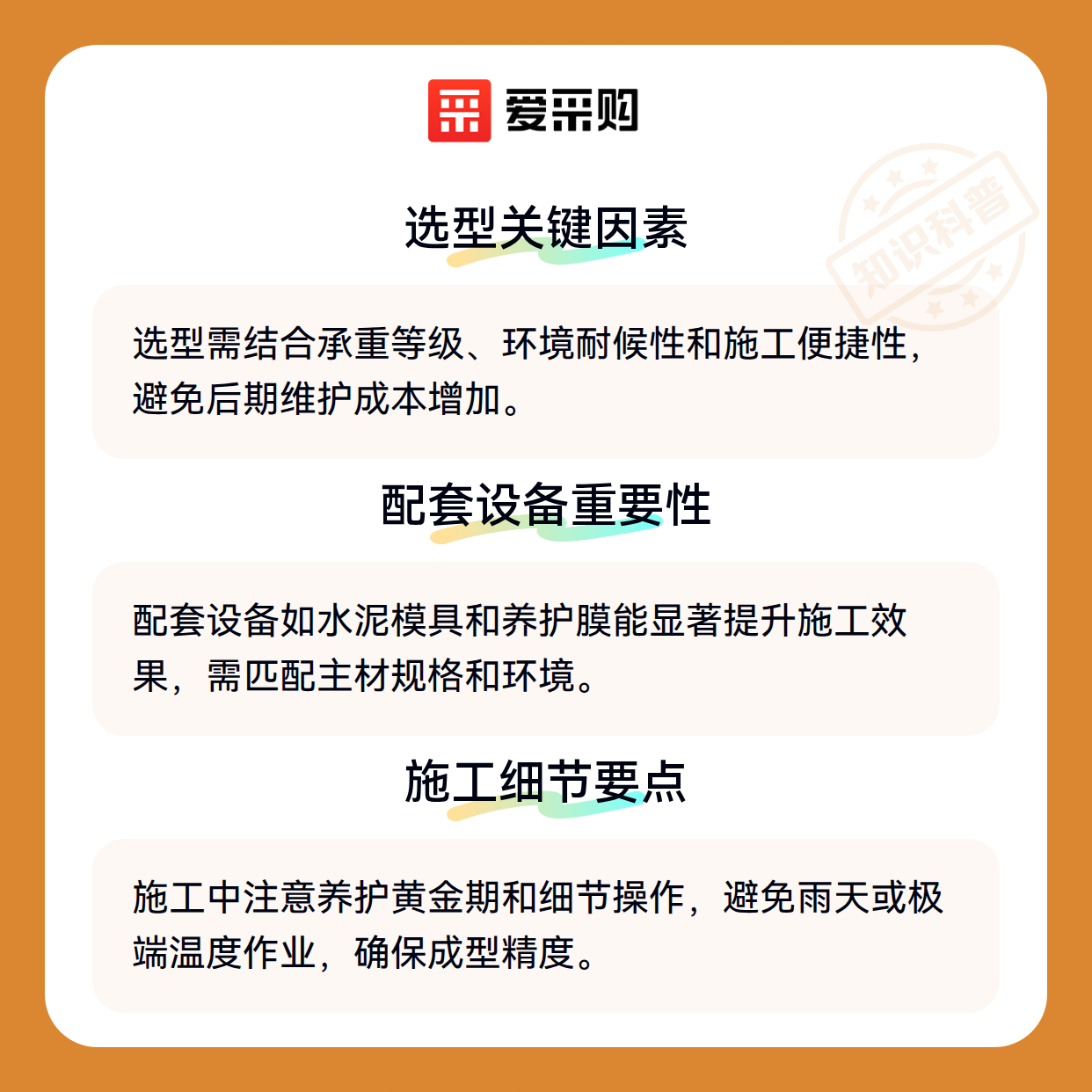 爱采购

选型关键因素

选型需结合承重等级、环境耐候性和施工便捷性，避免后期维护成本增加。

配套设备重要性

配套设备如水泥模具和养护膜能显著提升施工效果，需匹配主材规格和环境。

施工细节要点

施工中注意养护黄金期和细节操作，避免雨天或极端温度作业，确保成型精度。

知识科普